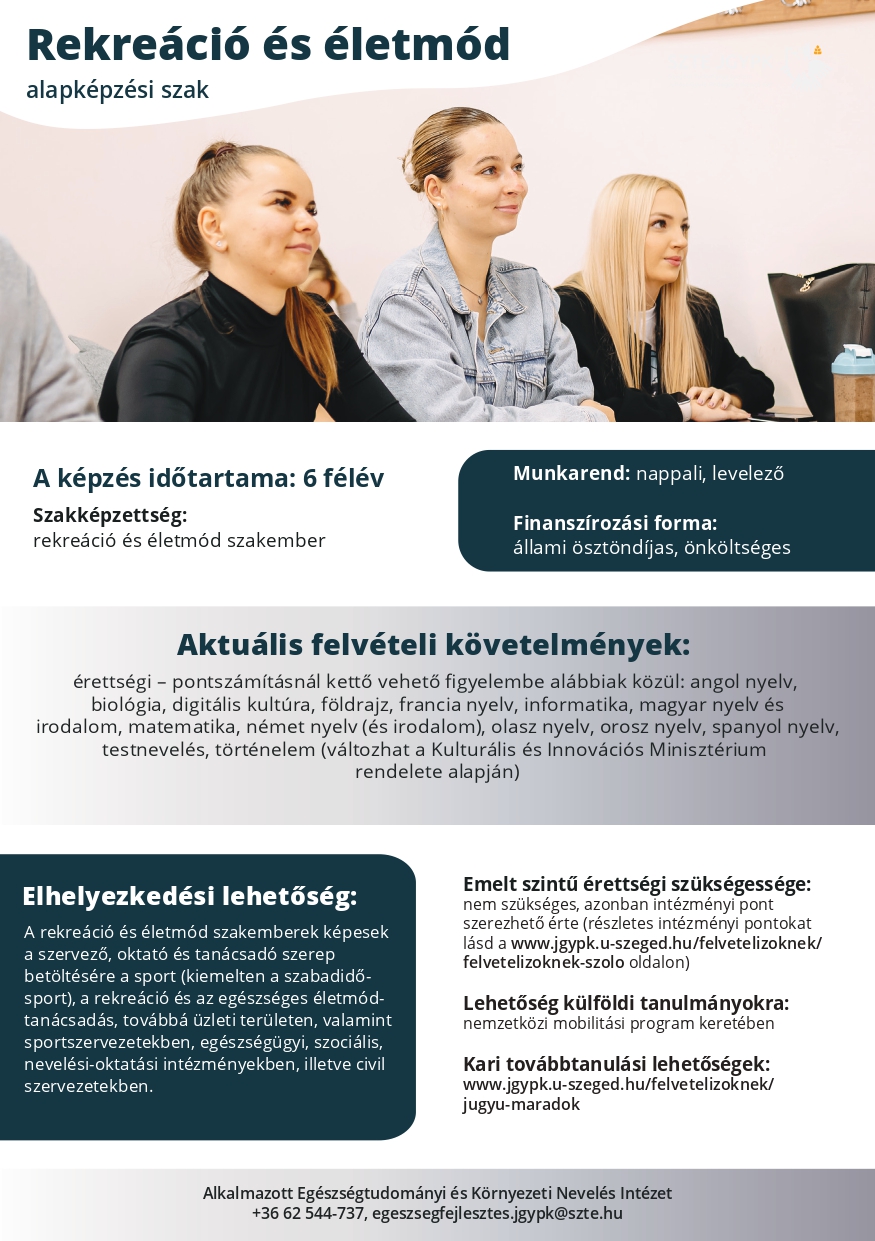 Rekreáció és életmód
alapképzési szak

A képzés időtartama: 6 félév

Szakképzettség:
rekreáció és életmód szakember

Munkarend: nappali, levelező

Finanszírozási forma:
állami ösztöndíjas, önköltséges

Aktuális felvételi követelmények:
érettségi – pontszámításnál kettő vehető figyelembe alábbiak közül: angol nyelv, biológia, digitális kultúra, földrajz, francia nyelv, informatika, magyar nyelv és irodalom, matematika, német nyelv (és irodalom), olasz nyelv, orosz nyelv, spanyol nyelv, testnevelés, történelem (változhat a Kulturális és Innovációs Minisztérium rendelete alapján)

Elhelyezkedési lehetőség:
A rekreáció és életmód szakemberek képesek a szervező, oktató és tanácsadó szerep betöltésére a sport (kiemelten a szabadidősport), a rekreáció és az egészséges életmódtanácsadás, továbbá üzleti területen, valamint sportszervezetekben, egészségügyi, szociális, nevelési-oktatási intézményekben, illetve civil szervezetekben.

Emelt szintű érettségi szükségessége:
nem szükséges, azonban intézményi pont szerezhető érte (részletes intézményi pontokat lásd a www.jgypk.u-szeged.hu/felvetelizoknek/felvetelizoknek-szolo oldalon)

Lehetőség külföldi tanulmányokra:
nemzetközi mobilitási program keretében

Kari továbbtanulási lehetőségek:
www.jgypk.u-szeged.hu/felvetelizoknek/jugyu-maradok

Alkalmazott Egészségtudományi és Környezeti Nevelés Intézet
+36 62 544-737, egeszsegfejlesztes.jgypk@szte.hu